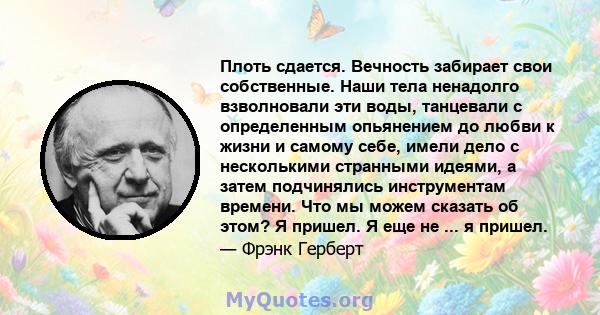 Плоть сдается. Вечность забирает свои собственные. Наши тела ненадолго взволновали эти воды, танцевали с определенным опьянением до любви к жизни и самому себе, имели дело с несколькими странными идеями, а затем подчинялись инструментам времени. Что мы можем сказать об этом? Я пришел. Я еще не ... я пришел.
— Фрэнк Герберт

MyQuotes.org